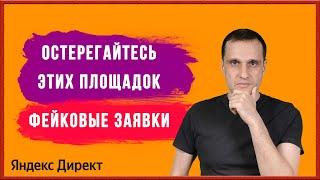 ОСТЕРЕГАЙТЕСЬ
ЭТИХ ПЛОЩАДОК

ФЕЙКОВЫЕ ЗАЯВКИ

Яндекс Директ